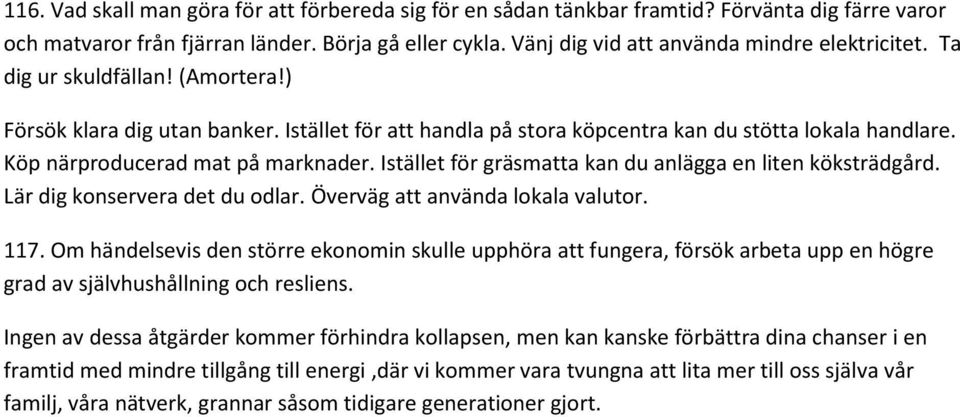 116. Vad skall man göra för att förbereda sig för en sådan tänkbar framtid? Förvänta dig färre varor och matvaror från fjärran länder. Börja gå eller cykla. Vänj dig vid att använda mindre elektricitet. Ta dig ur skuldfällan! (Amortera!)

Försök klara dig utan banker. Istället för att handla på stora köpcentra kan du stötta lokala handlare. Köp närproducerad mat på marknader. Istället för gräsmatta kan du anlägga en liten köksträdgård. Lär dig konservera det du odlar. Överväg att använda lokala valutor.

117. Om händelsevis den större ekonomin skulle upphöra att fungera, försök arbeta upp en högre grad av självhushållning och resliens.

Ingen av dessa åtgärder kommer förhindra kollapsen, men kan kanske förbättra dina chanser i en framtid med mindre tillgång till energi ,där vi kommer vara tvungna att lita mer till oss själva vår familj, våra nätverk, grannar såsom tidigare generationer gjort.